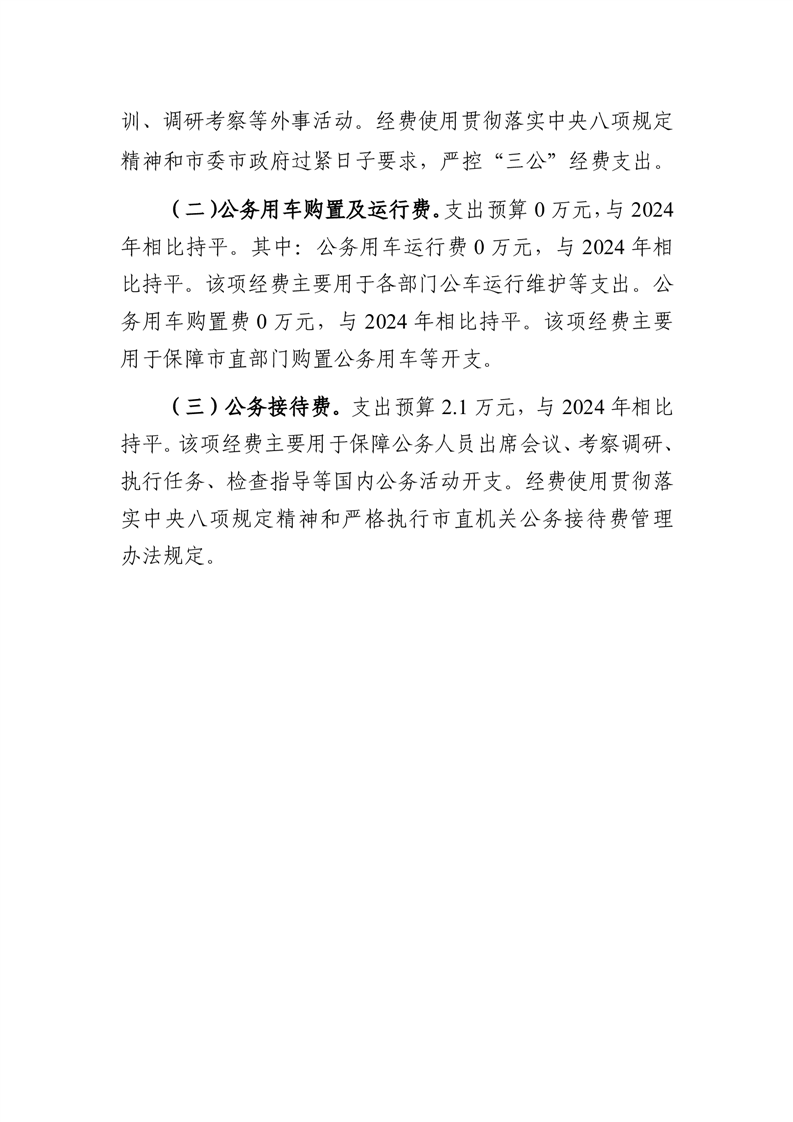 训、调研考察等外事活动。经费使用贯彻落实中央八项规定精神和市委市政府过紧日子要求，严控“三公”经费支出。

（二）公务用车购置及运行费。支出预算 0 万元，与 2024 年相比持平。其中：公务用车运行费 0 万元，与 2024 年相比持平。该项经费主要用于各部门公车运行维护等支出。公务用车购置费 0 万元，与 2024 年相比持平。该项经费主要用于保障市直部门购置公务用车等开支。

（三）公务接待费。支出预算 2.1 万元，与 2024 年相比持平。该项经费主要用于保障公务人员出席会议、考察调研、执行任务、检查指导等国内公务活动开支。经费使用贯彻落实中央八项规定精神和严格执行市直机关公务接待费管理办法规定。